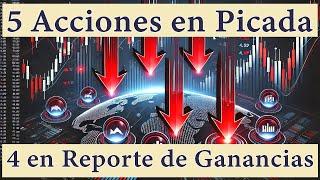 5 Acciones en Picada

4 en Reporte de Ganancias